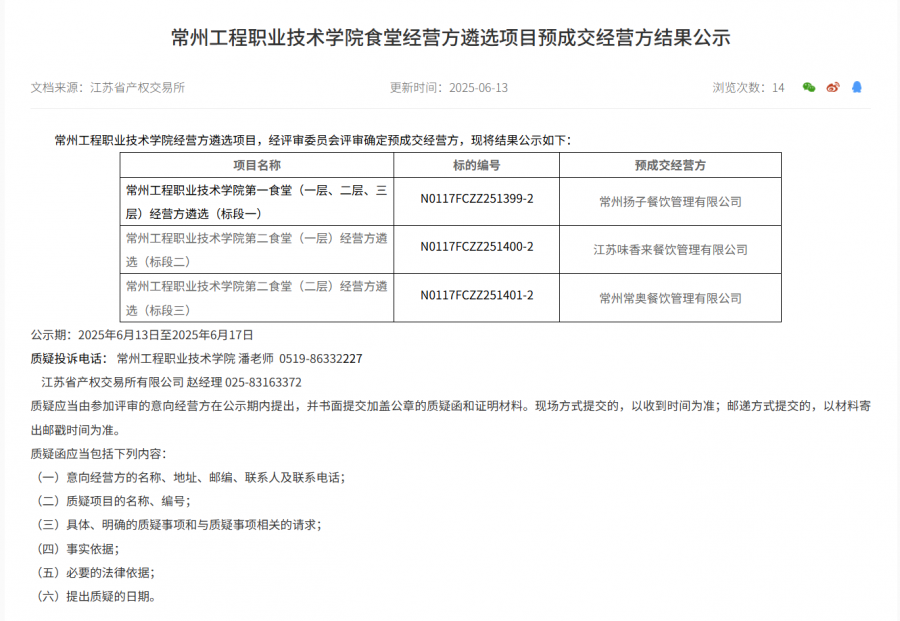 常州工程职业技术学院食堂经营方遴选项目预成交经营方结果公示

文档来源：江苏省产权交易所　　更新时间：2025-06-13　　浏览次数：14

常州工程职业技术学院经营方遴选项目，经评审委员会评审确定预成交经营方，现将结果公示如下：

| 项目名称 | 标的编号 | 预成交经营方 |
|---|---|---|
| 常州工程职业技术学院第一食堂（一层、二层、三层）经营方遴选（标段一） | N0117FCZZ251399-2 | 常州扬子餐饮管理有限公司 |
| 常州工程职业技术学院第二食堂（一层）经营方遴选（标段二） | N0117FCZZ251400-2 | 江苏味香来餐饮管理有限公司 |
| 常州工程职业技术学院第二食堂（二层）经营方遴选（标段三） | N0117FCZZ251401-2 | 常州常奥餐饮管理有限公司 |

公示期：2025年6月13日至2025年6月17日

质疑投诉电话：常州工程职业技术学院 潘老师 0519-86332227

江苏省产权交易所有限公司 赵经理 025-83163372

质疑应当由参加评审的意向经营方在公示期内提出，并书面提交加盖公章的质疑函和证明材料。现场方式提交的，以收到时间为准；邮递方式提交的，以材料寄出邮戳时间为准。

质疑函应当包括下列内容：

（一）意向经营方的名称、地址、邮编、联系人及联系电话；

（二）质疑项目的名称、编号；

（三）具体、明确的质疑事项和与质疑事项相关的请求；

（四）事实依据；

（五）必要的法律依据；

（六）提出质疑的日期。